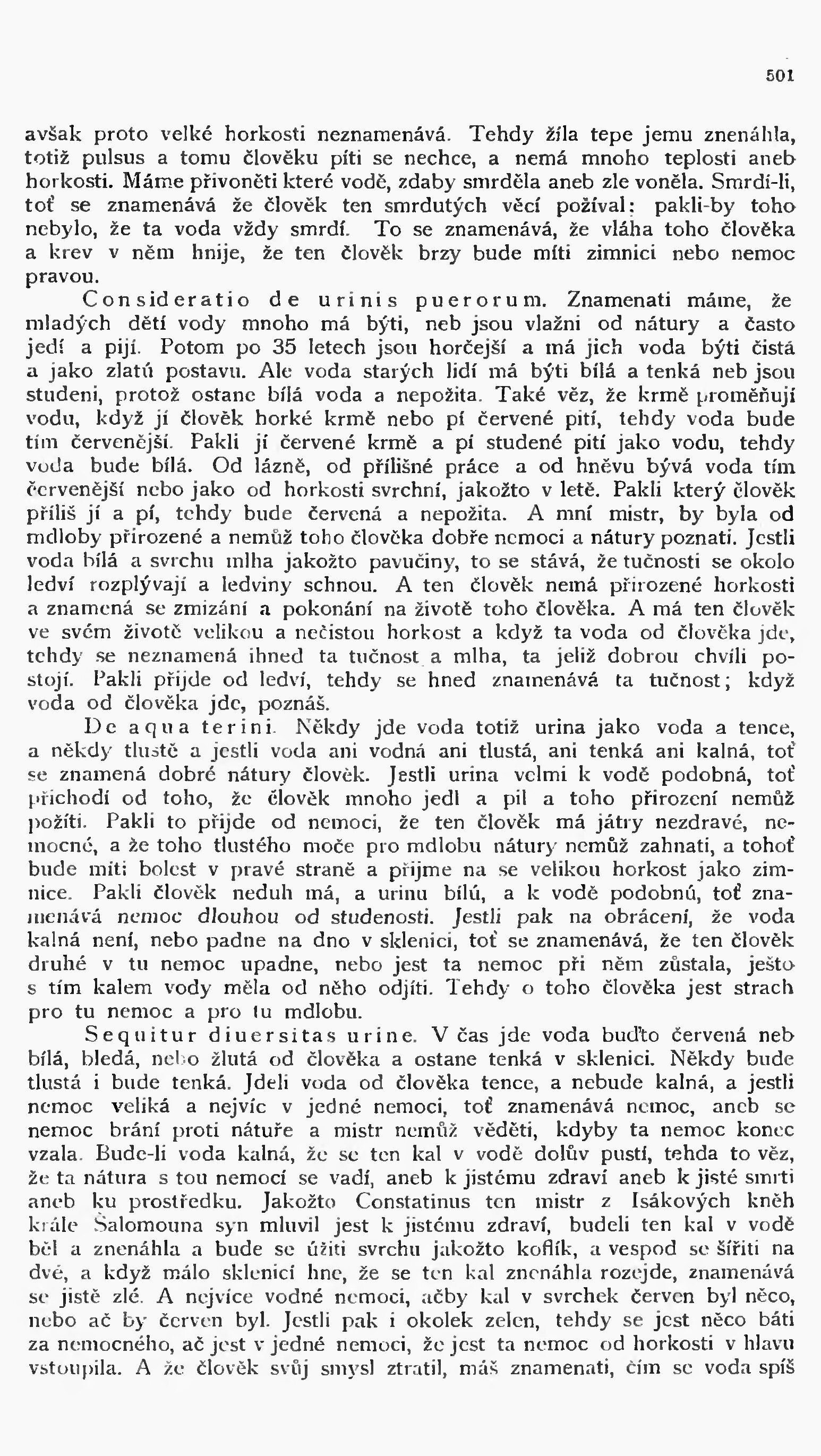 501

avšak proto velké horkosti neznamenává. Tehdy žíla tepe jemu znenáhla, totiž pulsus a tomu člověku píti se nechce, a nemá mnoho teplosti aneb horkosti. Máme přivoněti které vodě, zdaby smrděla aneb zle voněla. Smrdí-li, toť se znamenává že člověk ten smrdutých věcí požíval: pakli-by toho nebylo, že ta voda vždy smrdí. To se znamenává, že vláha toho člověka a krev v něm hnije, že ten člověk brzy bude míti zimnici nebo nemoc pravou.

Consideratio de urinis puerorum. Znamenati máme, že mladých dětí vody mnoho má býti, neb jsou vlažni od nátury a často jedí a pijí. Potom po 35 letech jsou horčejší a má jich voda býti čistá a jako zlatú postavu. Ale voda starých lidí má býti bílá a tenká neb jsou studeni, protož ostane bílá voda a nepožita. Také věz, že krmě proměňují vodu, když jí člověk horké krmě nebo pí červené pití, tehdy voda bude tím červenější. Pakli jí červené krmě a pí studené pití jako vodu, tehdy voda bude bílá. Od lázně, od přílišné práce a od hněvu bývá voda tím červenější nebo jako od horkosti svrchní, jakožto v letě. Pakli který člověk příliš jí a pí, tehdy bude červená a nepožita. A mní mistr, by byla od mdloby přirozené a nemůž toho člověka dobře nemoci a nátury poznati. Jestli voda bílá a svrchu mlha jakožto pavučiny, to se stává, že tučnosti se okolo ledví rozplývají a ledviny schnou. A ten člověk nemá přirozené horkosti a znamená se zmizání a pokonání na životě toho člověka. A má ten člověk ve svém životě velikou a nečistou horkost a když ta voda od člověka jde, tehdy se neznamená ihned ta tučnost a mlha, ta jeliž dobrou chvíli postojí. Pakli přijde od ledví, tehdy se hned znamenává ta tučnost; když voda od člověka jde, poznáš.

De aqua terini. Někdy jde voda totiž urina jako voda a tence, a někdy tlustě a jestli voda ani vodná ani tlustá, ani tenká ani kalná, toť se znamená dobré nátury člověk. Jestli urina velmi k vodě podobná, toť přichodí od toho, že člověk mnoho jedl a pil a toho přirození nemůž požíti. Pakli to přijde od nemoci, že ten člověk má játry nezdravé, nemocné, a že toho tlustého moče pro mdlobu nátury nemůž zahnati, a tohoť bude míti bolest v pravé straně a přijme na se velikou horkost jako zimnice. Pakli člověk neduh má, a urinu bílú, a k vodě podobnú, toť znamenává nemoc dlouhou od studenosti. Jestli pak na obrácení, že voda kalná není, nebo padne na dno v sklenici, toť se znamenává, že ten člověk druhé v tu nemoc upadne, nebo jest ta nemoc při něm zůstala, ješto s tím kalem vody měla od něho odjíti. Tehdy o toho člověka jest strach pro tu nemoc a pro tu mdlobu.

Sequitur diuersitas urine. V čas jde voda buďto červená neb bílá, bledá, nebo žlutá od člověka a ostane tenká v sklenici. Někdy bude tlustá i bude tenká. Jdeli voda od člověka tence, a nebude kalná, a jestli nemoc veliká a nejvíc v jedné nemoci, toť znamenává nemoc, aneb se nemoc brání proti nátuře a mistr nemůž věděti, kdyby ta nemoc konec vzala. Bude-li voda kalná, že se ten kal v vodě dolův pustí, tehda to věz, že ta nátura s tou nemocí se vadí, aneb k jistému zdraví aneb k jisté smrti aneb ku prostředku. Jakožto Constatinus ten mistr z Isákových kněh krále Šalomouna syn mluvil jest k jistému zdraví, budeli ten kal v vodě běl a znenáhla a bude se úžiti svrchu jakožto koflík, a vespod se šířiti na dvé, a když málo sklenicí hne, že se ten kal znenáhla rozejde, znamenává se jistě zlé. A nejvíce vodné nemoci, ačby kal v svrchek červen byl něco, nebo ač by červen byl. Jestli pak i okolek zelen, tehdy se jest něco báti za nemocného, ač jest v jedné nemoci, že jest ta nemoc od horkosti v hlavu vstoupila. A že člověk svůj smysl ztratil, máš znamenati, čím se voda spíš